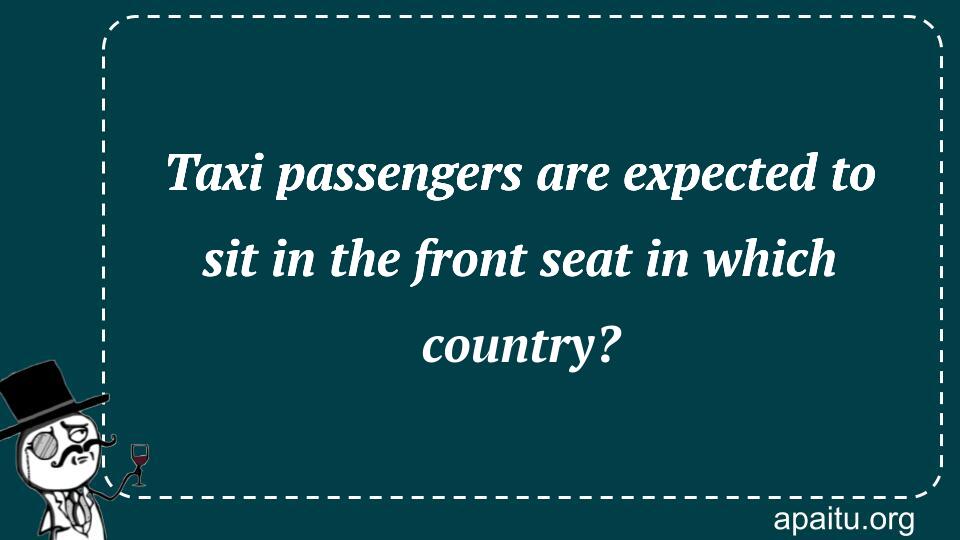 Taxi passengers are expected to sit in the front seat in which country?

apaitu.org